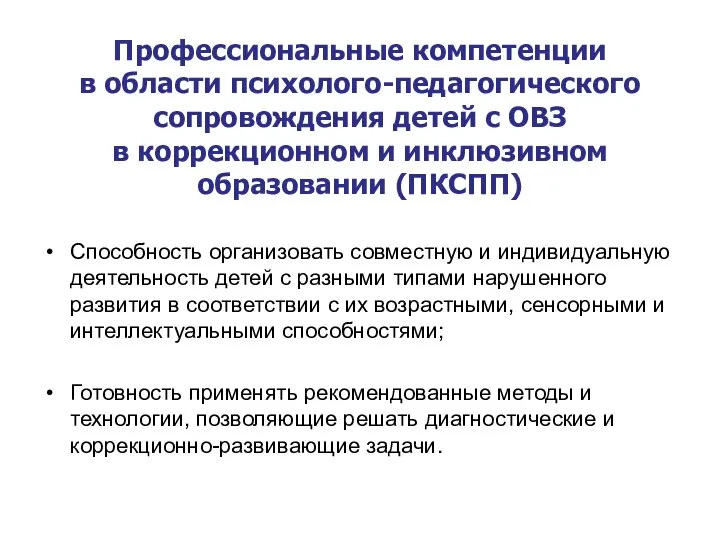 Профессиональные компетенции в области психолого-педагогического сопровождения детей с ОВЗ в коррекционном и инклюзивном образовании (ПКСПП)

• Способность организовать совместную и индивидуальную деятельность детей с разными типами нарушенного развития в соответствии с их возрастными, сенсорными и интеллектуальными способностями;

• Готовность применять рекомендованные методы и технологии, позволяющие решать диагностические и коррекционно-развивающие задачи.